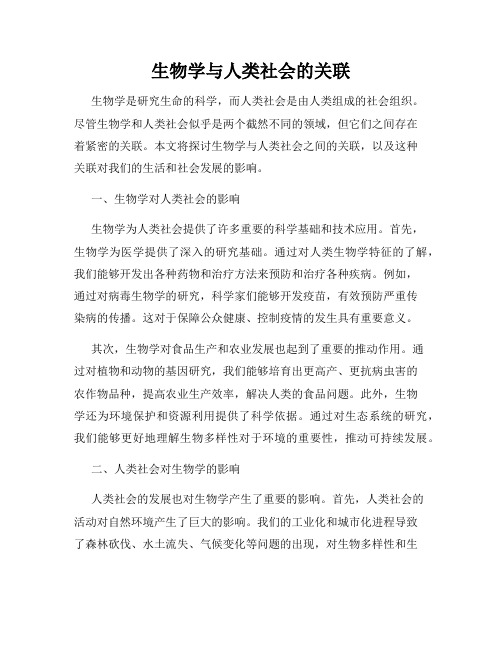 生物学与人类社会的关联

生物学是研究生命的科学，而人类社会是由人类组成的社会组织。尽管生物学和人类社会似乎是两个截然不同的领域，但它们之间存在着紧密的关联。本文将探讨生物学与人类社会之间的关联，以及这种关联对我们的生活和社会发展的影响。

一、生物学对人类社会的影响

生物学为人类社会提供了许多重要的科学基础和技术应用。首先，生物学为医学提供了深入的研究基础。通过对人类生物学特征的了解，我们能够开发出各种药物和治疗方法来预防和治疗各种疾病。例如，通过对病毒生物学的研究，科学家们能够开发疫苗，有效预防严重传染病的传播。这对于保障公众健康、控制疫情的发生具有重要意义。

其次，生物学对食品生产和农业发展也起到了重要的推动作用。通过对植物和动物的基因研究，我们能够培育出更高产、更抗病虫害的农作物品种，提高农业生产效率，解决人类的食品问题。此外，生物学还为环境保护和资源利用提供了科学依据。通过对生态系统的研究，我们能够更好地理解生物多样性对于环境的重要性，推动可持续发展。

二、人类社会对生物学的影响

人类社会的发展也对生物学产生了重要的影响。首先，人类社会的活动对自然环境产生了巨大的影响。我们的工业化和城市化进程导致了森林砍伐、水土流失、气候变化等问题的出现，对生物多样性和生